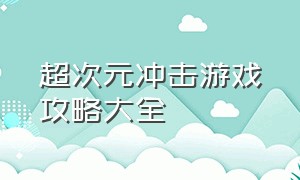 超次元冲击游戏攻略大全